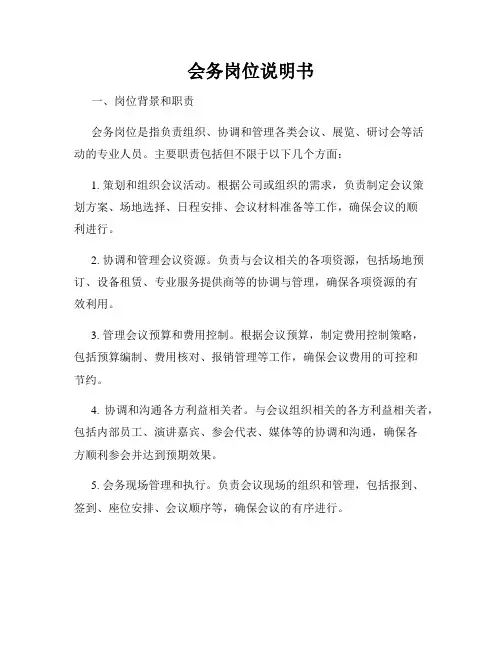 会务岗位说明书

一、岗位背景和职责

会务岗位是指负责组织、协调和管理各类会议、展览、研讨会等活动的专业人员。主要职责包括但不限于以下几个方面：

1. 策划和组织会议活动。根据公司或组织的需求，负责制定会议策划方案、场地选择、日程安排、会议材料准备等工作，确保会议的顺利进行。

2. 协调和管理会议资源。负责与会议相关的各项资源，包括场地预订、设备租赁、专业服务提供商等的协调与管理，确保各项资源的有效利用。

3. 管理会议预算和费用控制。根据会议预算，制定费用控制策略，包括预算编制、费用核对、报销管理等工作，确保会议费用的可控和节约。

4. 协调和沟通各方利益相关者。与会议组织相关的各方利益相关者，包括内部员工、演讲嘉宾、参会代表、媒体等的协调和沟通，确保各方顺利参会并达到预期效果。

5. 会务现场管理和执行。负责会议现场的组织和管理，包括报到、签到、座位安排、会议顺序等，确保会议的有序进行。